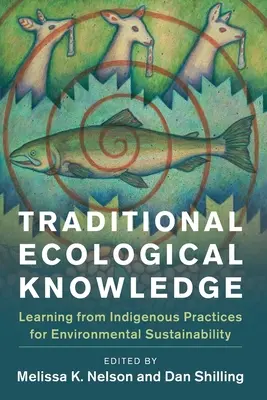 TRADITIONAL ECOLOGICAL KNOWLEDGE

Learning from Indigenous Practices for Environmental Sustainability

EDITED BY
Melissa K. Nelson and Dan Shilling